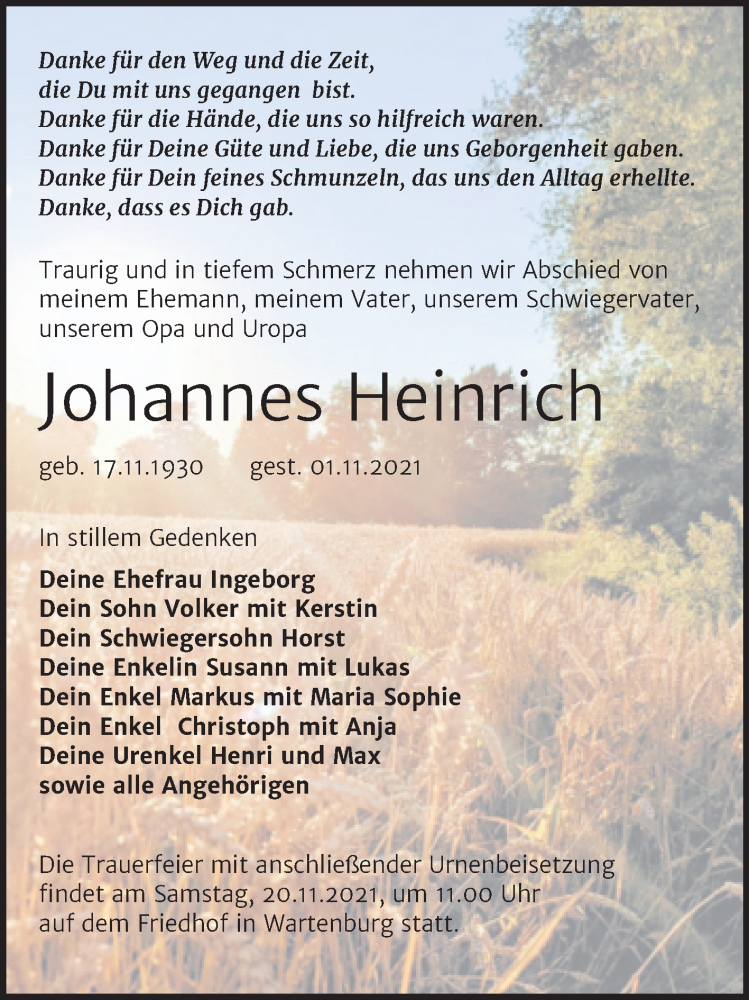 Danke für den Weg und die Zeit,
die Du mit uns gegangen bist.
Danke für die Hände, die uns so hilfreich waren.
Danke für Deine Güte und Liebe, die uns Geborgenheit gaben.
Danke für Dein feines Schmunzeln, das uns den Alltag erhellte.
Danke, dass es Dich gab.

Traurig und in tiefem Schmerz nehmen wir Abschied von meinem Ehemann, meinem Vater, unserem Schwiegervater, unserem Opa und Uropa

Johannes Heinrich

geb. 17.11.1930 gest. 01.11.2021

In stillem Gedenken

Deine Ehefrau Ingeborg
Dein Sohn Volker mit Kerstin
Dein Schwiegersohn Horst
Deine Enkelin Susann mit Lukas
Dein Enkel Markus mit Maria Sophie
Dein Enkel Christoph mit Anja
Deine Urenkel Henri und Max
sowie alle Angehörigen

Die Trauerfeier mit anschließender Urnenbeisetzung findet am Samstag, 20.11.2021, um 11.00 Uhr auf dem Friedhof in Wartenburg statt.